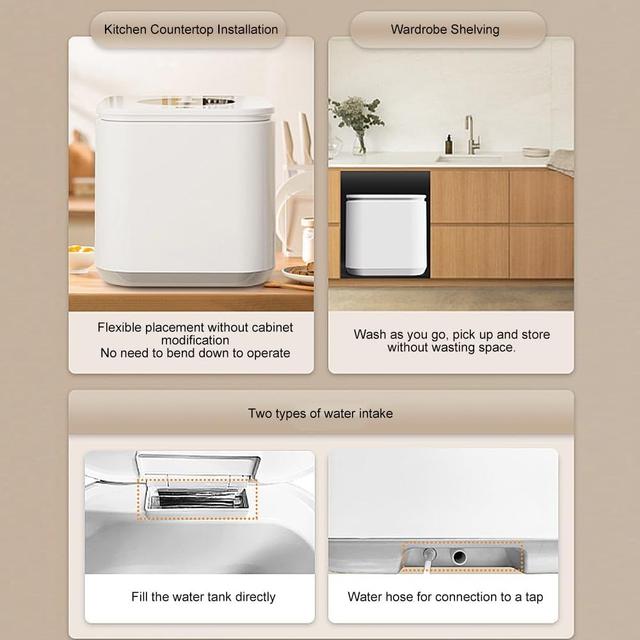 Kitchen Countertop Installation

Flexible placement without cabinet modification
No need to bend down to operate

Wardrobe Shelving

Wash as you go, pick up and store without wasting space.

Two types of water intake

Fill the water tank directly

Water hose for connection to a tap